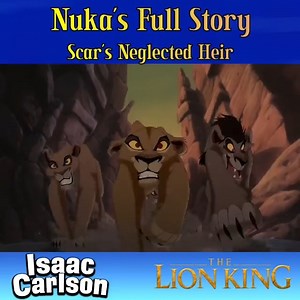 Nuka's Full Story
Scar's Neglected Heir

Isaac Carlson

THE LION KING